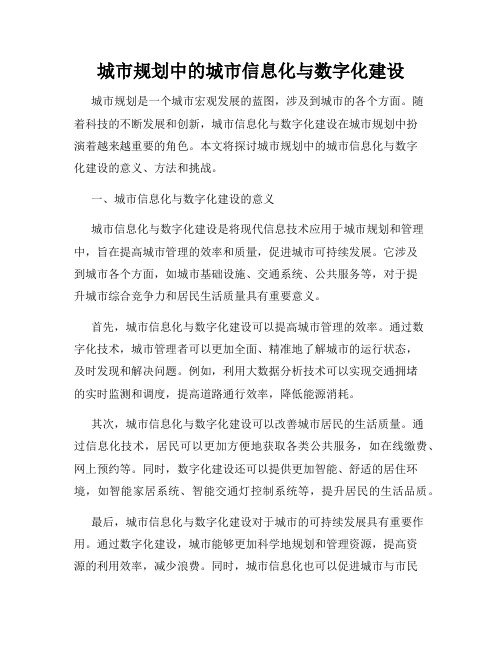 城市规划中的城市信息化与数字化建设

城市规划是一个城市宏观发展的蓝图，涉及到城市的各个方面。随着科技的不断发展和创新，城市信息化与数字化建设在城市规划中扮演着越来越重要的角色。本文将探讨城市规划中的城市信息化与数字化建设的意义、方法和挑战。

一、城市信息化与数字化建设的意义

城市信息化与数字化建设是将现代信息技术应用于城市规划和管理中，旨在提高城市管理的效率和质量，促进城市可持续发展。它涉及到城市各个方面，如城市基础设施、交通系统、公共服务等，对于提升城市综合竞争力和居民生活质量具有重要意义。

首先，城市信息化与数字化建设可以提高城市管理的效率。通过数字化技术，城市管理者可以更加全面、精准地了解城市的运行状态，及时发现和解决问题。例如，利用大数据分析技术可以实现交通拥堵的实时监测和调度，提高道路通行效率，降低能源消耗。

其次，城市信息化与数字化建设可以改善城市居民的生活质量。通过信息化技术，居民可以更加方便地获取各类公共服务，如在线缴费、网上预约等。同时，数字化建设还可以提供更加智能、舒适的居住环境，如智能家居系统、智能交通灯控制系统等，提升居民的生活品质。

最后，城市信息化与数字化建设对于城市的可持续发展具有重要作用。通过数字化建设，城市能够更加科学地规划和管理资源，提高资源的利用效率，减少浪费。同时，城市信息化也可以促进城市与市民